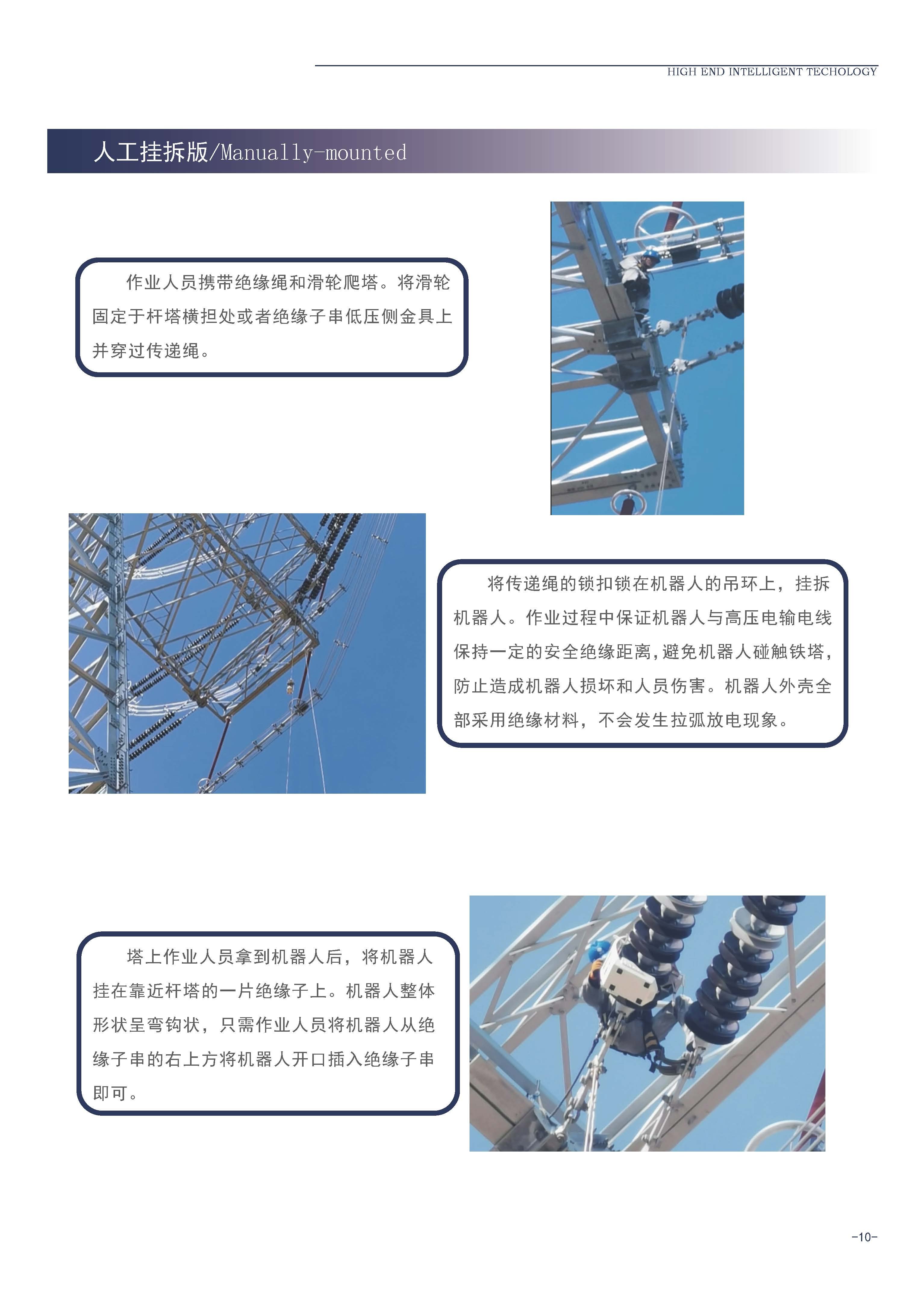 HIGH END INTELLIGENT TECHOLOGY

人工挂拆版/Manually-mounted

作业人员携带绝缘绳和滑轮爬塔。将滑轮固定于杆塔横担处或者绝缘子串低压侧金具上并穿过传递绳。

将传递绳的锁扣锁在机器人的吊环上，挂拆机器人。作业过程中保证机器人与高压电输电线保持一定的安全绝缘距离,避免机器人碰触铁塔,防止造成机器人损坏和人员伤害。机器人外壳全部采用绝缘材料，不会发生拉弧放电现象。

塔上作业人员拿到机器人后，将机器人挂在靠近杆塔的一片绝缘子上。机器人整体形状呈弯钩状，只需作业人员将机器人从绝缘子串的右上方将机器人开口插入绝缘子串即可。

-10-